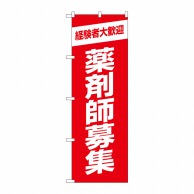 経験者大歓迎

薬剤師募集